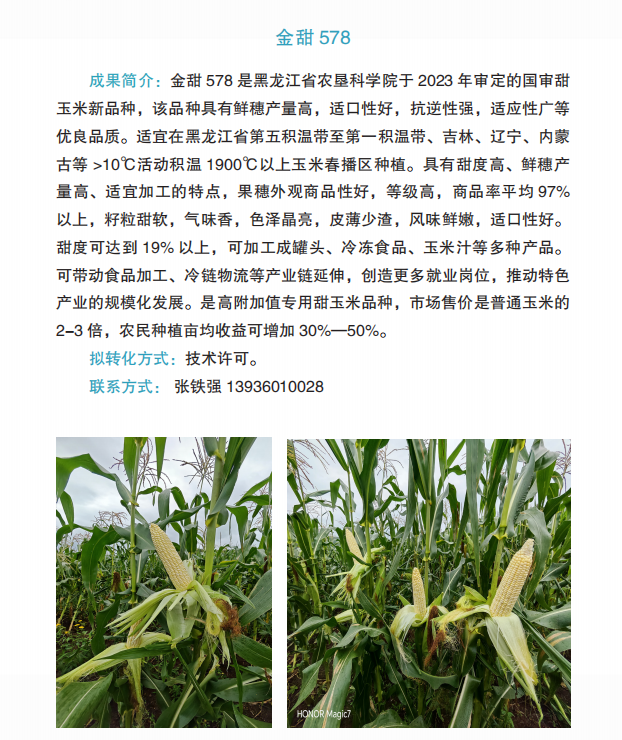 金甜 578

成果简介：金甜 578 是黑龙江省农垦科学院于 2023 年审定的国审甜玉米新品种，该品种具有鲜穗产量高，适口性好，抗逆性强，适应性广等优良品质。适宜在黑龙江省第五积温带至第一积温带、吉林、辽宁、内蒙古等 >10℃活动积温 1900℃以上玉米春播区种植。具有甜度高、鲜穗产量高、适宜加工的特点，果穗外观商品性好，等级高，商品率平均 97% 以上，籽粒甜软，气味香，色泽晶亮，皮薄少渣，风味鲜嫩，适口性好。甜度可达到 19% 以上，可加工成罐头、冷冻食品、玉米汁等多种产品。可带动食品加工、冷链物流等产业链延伸，创造更多就业岗位，推动特色产业的规模化发展。是高附加值专用甜玉米品种，市场售价是普通玉米的 2–3 倍，农民种植亩均收益可增加 30%—50%。

拟转化方式：技术许可。

联系方式： 张铁强 13936010028

HONOR Magic7